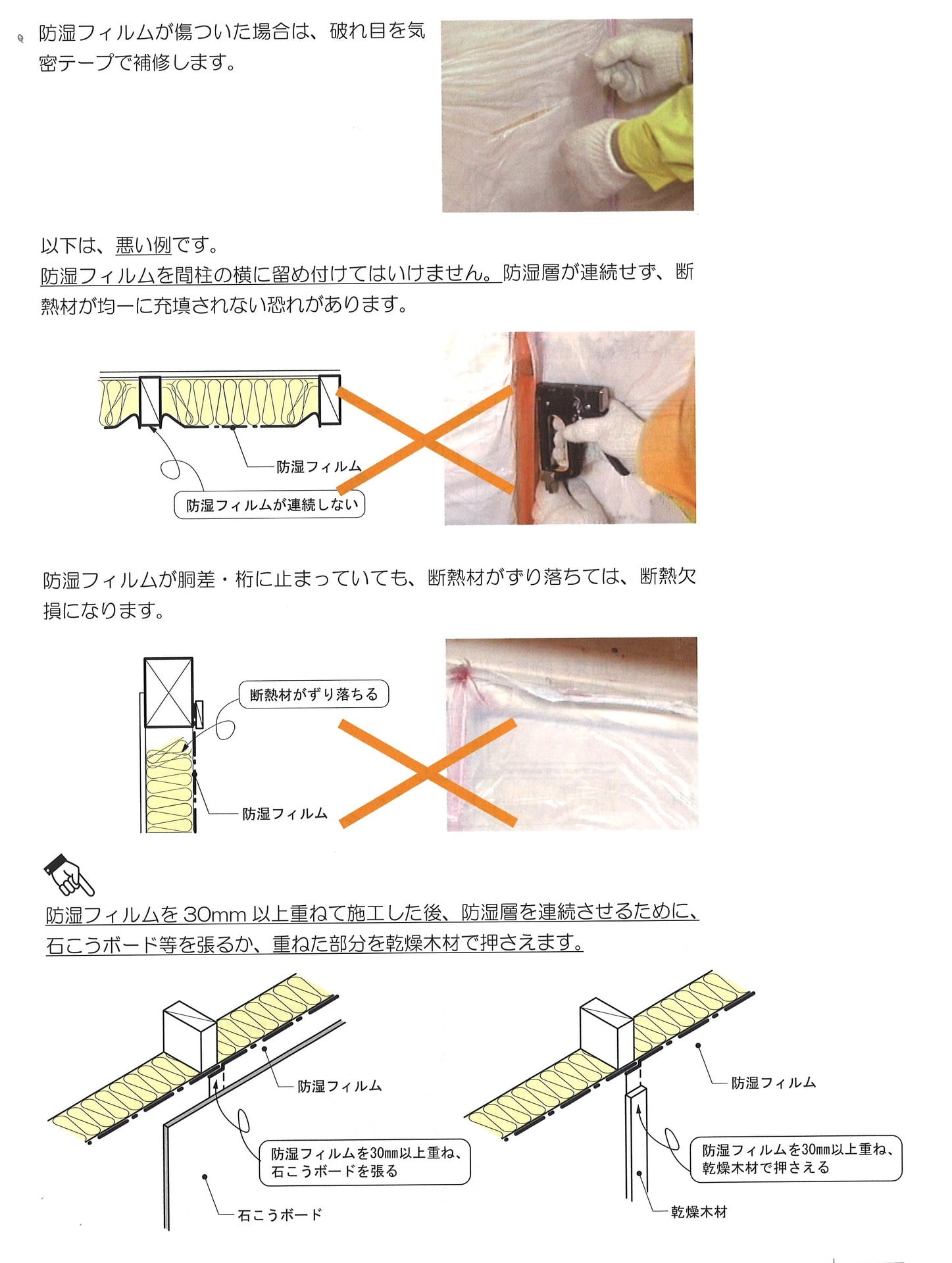 防湿フィルムが傷ついた場合は、破れ目を気密テープで補修します。

以下は、悪い例です。
防湿フィルムを間柱の横に留め付けてはいけません。防湿層が連続せず、断熱材が均一に充填されない恐れがあります。

防湿フィルム

防湿フィルムが連続しない

防湿フィルムが胴差・桁に止まっていても、断熱材がずり落ちては、断熱欠損になります。

断熱材がずり落ちる

防湿フィルム

防湿フィルムを 30mm 以上重ねて施工した後、防湿層を連続させるために、石こうボード等を張るか、重ねた部分を乾燥木材で押さえます。

防湿フィルム

防湿フィルムを30mm以上重ね、石こうボードを張る

石こうボード

防湿フィルム

防湿フィルムを30mm以上重ね、乾燥木材で押さえる

乾燥木材